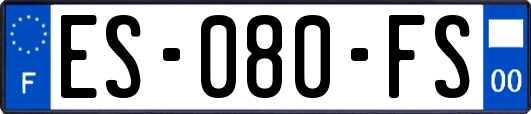 F
ES-080-FS
00